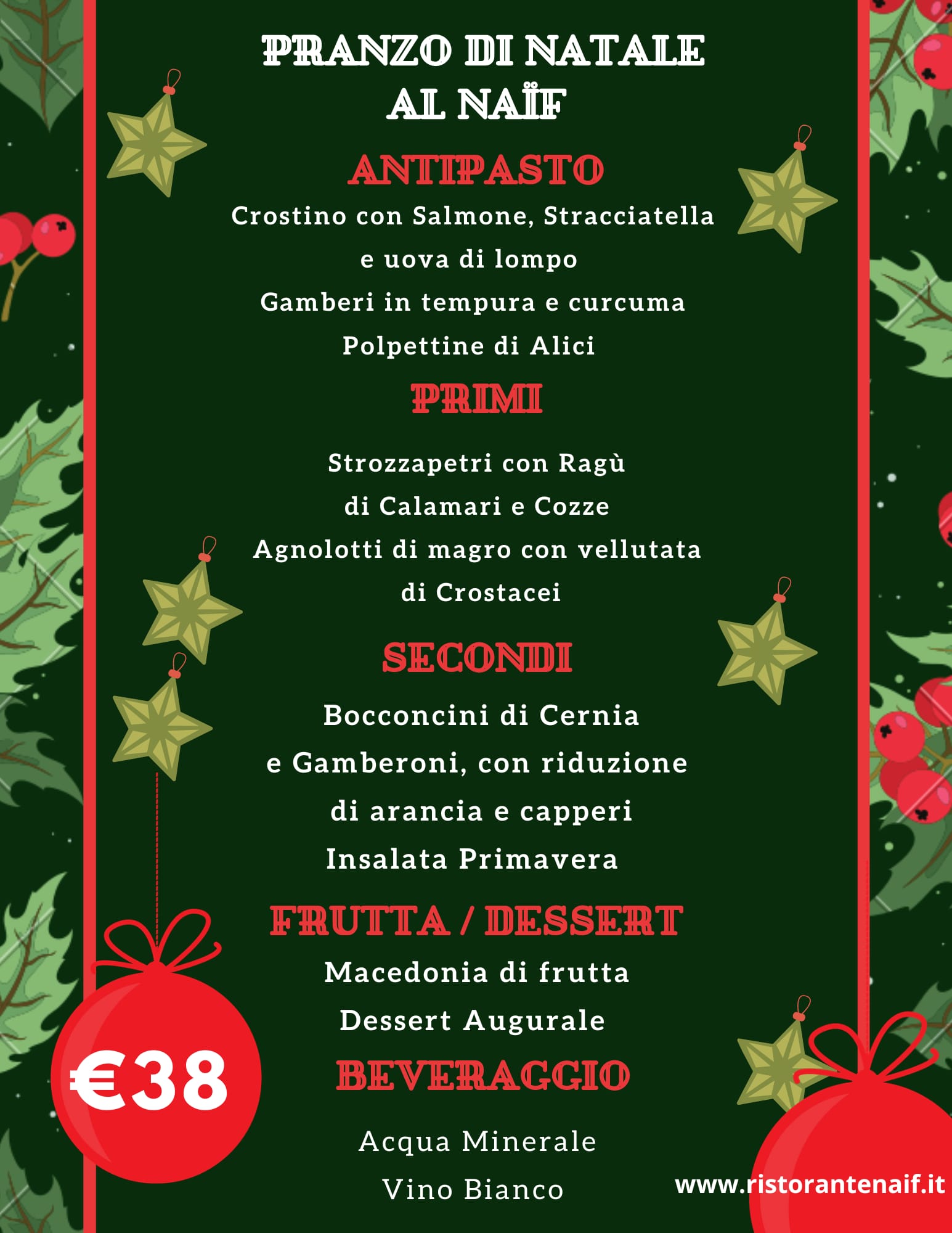 PRANZO DI NATALE AL NAÏF

ANTIPASTO

Crostino con Salmone, Stracciatella e uova di lompo

Gamberi in tempura e curcuma

Polpettine di Alici

PRIMI

Strozzapetri con Ragù di Calamari e Cozze

Agnolotti di magro con vellutata di Crostacei

SECONDI

Bocconcini di Cernia e Gamberoni, con riduzione di arancia e capperi

Insalata Primavera

FRUTTA / DESSERT

Macedonia di frutta

Dessert Augurale

BEVERAGGIO

Acqua Minerale

Vino Bianco

€38

www.ristorantenaif.it